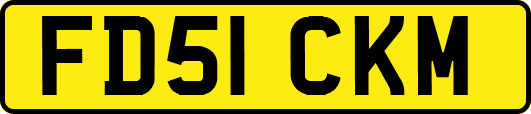 FD51 CKM